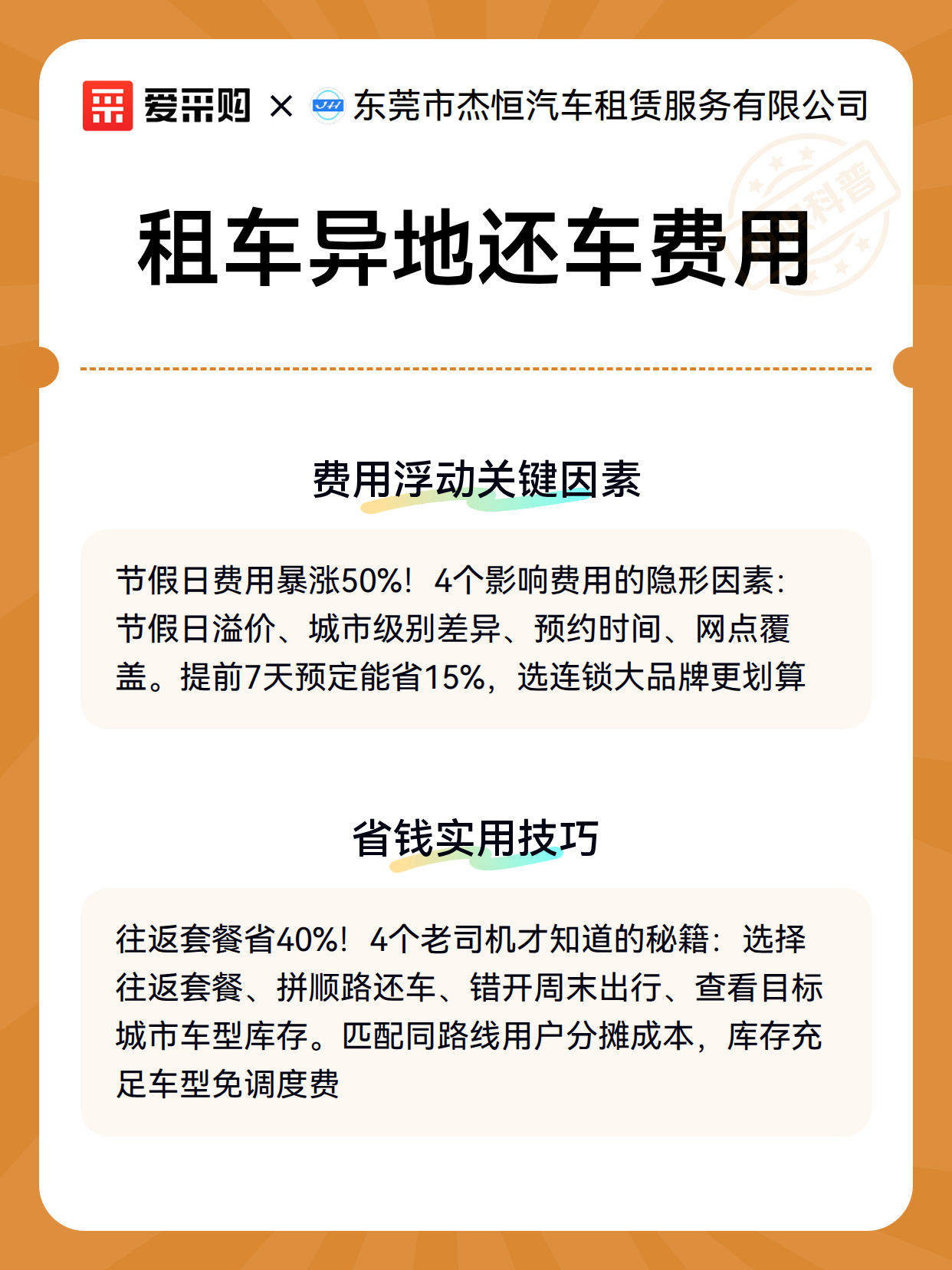 爱采购 × 东莞市杰恒汽车租赁服务有限公司

科普

租车异地还车费用

费用浮动关键因素

节假日费用暴涨50%！4个影响费用的隐形因素：节假日溢价、城市级别差异、预约时间、网点覆盖。提前7天预定能省15%，选连锁大品牌更划算

省钱实用技巧

往返套餐省40%！4个老司机才知道的秘籍：选择往返套餐、拼顺路还车、错开周末出行、查看目标城市车型库存。匹配同路线用户分摊成本，库存充足车型免调度费